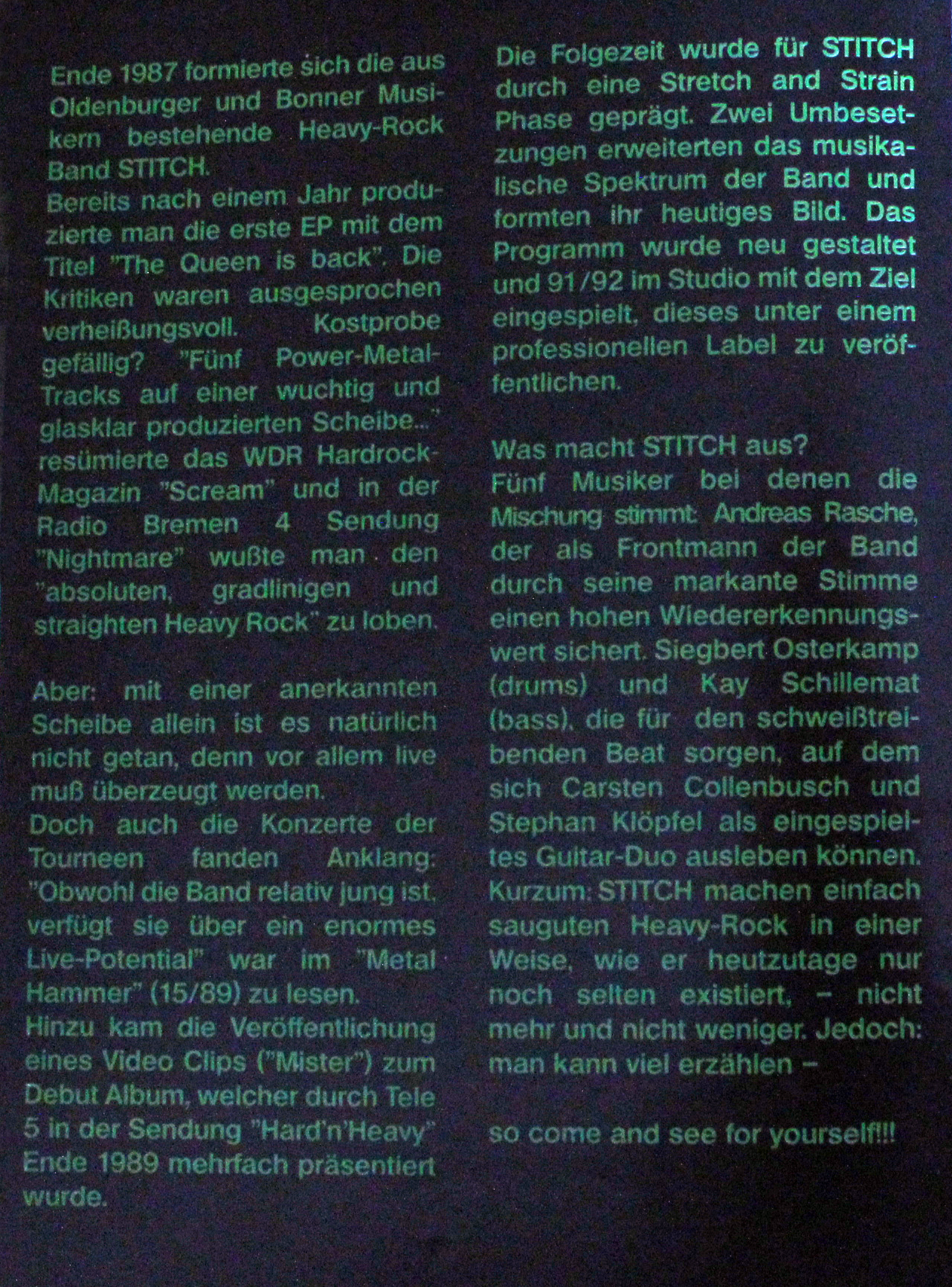 Ende 1987 formierte sich die aus Oldenburger und Bonner Musikern bestehende Heavy-Rock Band STITCH.
Bereits nach einem Jahr produzierte man die erste EP mit dem Titel "The Queen is back". Die Kritiken waren ausgesprochen verheißungsvoll. Kostprobe gefällig? "Fünf Power-Metal-Tracks auf einer wuchtig und glasklar produzierten Scheibe..." resümierte das WDR Hardrock-Magazin "Scream" und in der Radio Bremen 4 Sendung "Nightmare" wußte man den "absoluten, gradlinigen und straighten Heavy Rock" zu loben.

Aber: mit einer anerkannten Scheibe allein ist es natürlich nicht getan, denn vor allem live muß überzeugt werden.
Doch auch die Konzerte der Tourneen fanden Anklang: "Obwohl die Band relativ jung ist, verfügt sie über ein enormes Live-Potential" war im "Metal Hammer" (15/89) zu lesen.
Hinzu kam die Veröffentlichung eines Video Clips ("Mister") zum Debut Album, welcher durch Tele 5 in der Sendung "Hard'n'Heavy" Ende 1989 mehrfach präsentiert wurde.

Die Folgezeit wurde für STITCH durch eine Stretch and Strain Phase geprägt. Zwei Umbesetzungen erweiterten das musikalische Spektrum der Band und formten ihr heutiges Bild. Das Programm wurde neu gestaltet und 91/92 im Studio mit dem Ziel eingespielt, dieses unter einem professionellen Label zu veröffentlichen.

Was macht STITCH aus?
Fünf Musiker bei denen die Mischung stimmt: Andreas Rasche, der als Frontmann der Band durch seine markante Stimme einen hohen Wiedererkennungswert sichert. Siegbert Osterkamp (drums) und Kay Schillemat (bass), die für den schweißtreibenden Beat sorgen, auf dem sich Carsten Collenbusch und Stephan Klöpfel als eingespieltes Guitar-Duo ausleben können.
Kurzum: STITCH machen einfach sauguten Heavy-Rock in einer Weise, wie er heutzutage nur noch selten existiert, – nicht mehr und nicht weniger. Jedoch: man kann viel erzählen –

so come and see for yourself!!!